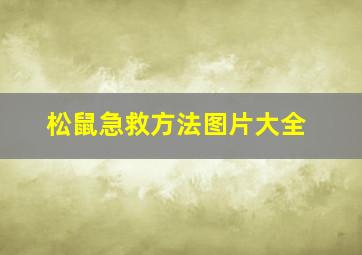 松鼠急救方法图片大全